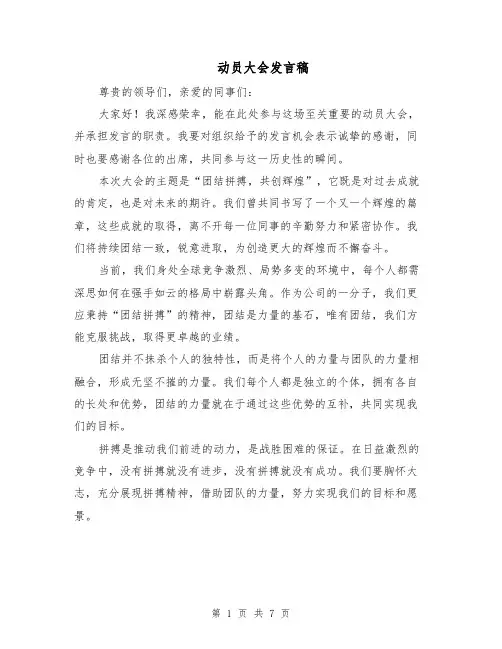 动员大会发言稿

尊贵的领导们，亲爱的同事们：

大家好！我深感荣幸，能在此处参与这场至关重要的动员大会，并承担发言的职责。我要对组织给予的发言机会表示诚挚的感谢，同时也要感谢各位的出席，共同参与这一历史性的瞬间。

本次大会的主题是“团结拼搏，共创辉煌”，它既是对过去成就的肯定，也是对未来的期许。我们曾共同书写了一个又一个辉煌的篇章，这些成就的取得，离不开每一位同事的辛勤努力和紧密协作。我们将持续团结一致，锐意进取，为创造更大的辉煌而不懈奋斗。

当前，我们身处全球竞争激烈、局势多变的环境中，每个人都需深思如何在强手如云的格局中崭露头角。作为公司的一分子，我们更应秉持“团结拼搏”的精神，团结是力量的基石，唯有团结，我们方能克服挑战，取得更卓越的业绩。

团结并不抹杀个人的独特性，而是将个人的力量与团队的力量相融合，形成无坚不摧的力量。我们每个人都是独立的个体，拥有各自的长处和优势，团结的力量就在于通过这些优势的互补，共同实现我们的目标。

拼搏是推动我们前进的动力，是战胜困难的保证。在日益激烈的竞争中，没有拼搏就没有进步，没有拼搏就没有成功。我们要胸怀大志，充分展现拼搏精神，借助团队的力量，努力实现我们的目标和愿景。

第 1 页 共 7 页